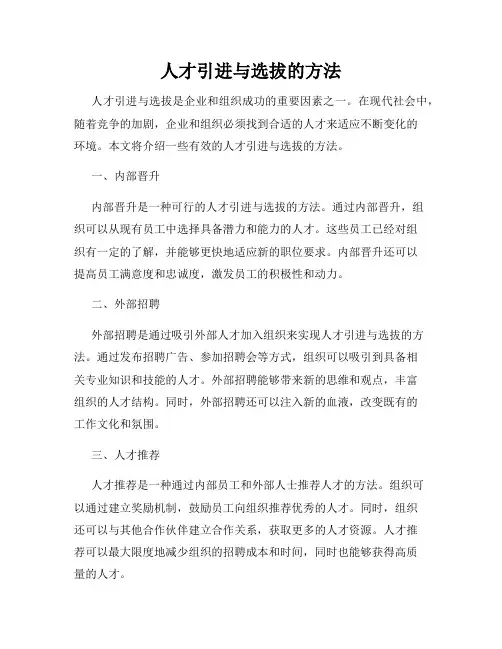 人才引进与选拔的方法

人才引进与选拔是企业和组织成功的重要因素之一。在现代社会中，随着竞争的加剧，企业和组织必须找到合适的人才来适应不断变化的环境。本文将介绍一些有效的人才引进与选拔的方法。

一、内部晋升

内部晋升是一种可行的人才引进与选拔的方法。通过内部晋升，组织可以从现有员工中选择具备潜力和能力的人才。这些员工已经对组织有一定的了解，并能够更快地适应新的职位要求。内部晋升还可以提高员工满意度和忠诚度，激发员工的积极性和动力。

二、外部招聘

外部招聘是通过吸引外部人才加入组织来实现人才引进与选拔的方法。通过发布招聘广告、参加招聘会等方式，组织可以吸引到具备相关专业知识和技能的人才。外部招聘能够带来新的思维和观点，丰富组织的人才结构。同时，外部招聘还可以注入新的血液，改变既有的工作文化和氛围。

三、人才推荐

人才推荐是一种通过内部员工和外部人士推荐人才的方法。组织可以通过建立奖励机制，鼓励员工向组织推荐优秀的人才。同时，组织还可以与其他合作伙伴建立合作关系，获取更多的人才资源。人才推荐可以最大限度地减少组织的招聘成本和时间，同时也能够获得高质量的人才。